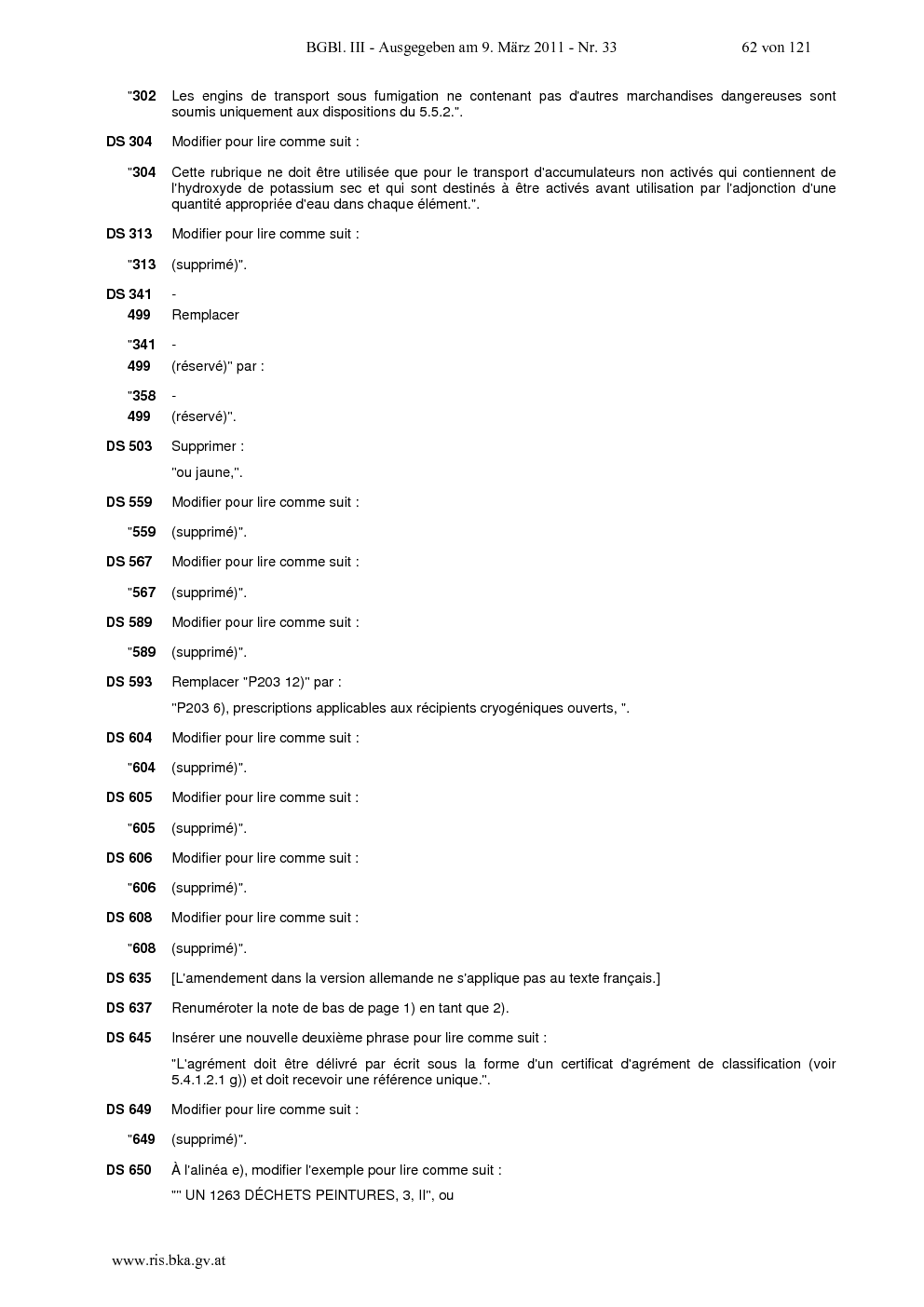 BGBl. III - Ausgegeben am 9. März 2011 - Nr. 33 62 von 121

"302 Les engins de transport sous fumigation ne contenant pas d'autres marchandises dangereuses sont soumis uniquement aux dispositions du 5.5.2.".

DS 304 Modifier pour lire comme suit :

"304 Cette rubrique ne doit être utilisée que pour le transport d'accumulateurs non activés qui contiennent de l'hydroxyde de potassium sec et qui sont destinés à être activés avant utilisation par l'adjonction d'une quantité appropriée d'eau dans chaque élément.".

DS 313 Modifier pour lire comme suit :

"313 (supprimé)".

DS 341 - 499 Remplacer

"341 - 499 (réservé)" par :

"358 - 499 (réservé)".

DS 503 Supprimer :

"ou jaune,".

DS 559 Modifier pour lire comme suit :

"559 (supprimé)".

DS 567 Modifier pour lire comme suit :

"567 (supprimé)".

DS 589 Modifier pour lire comme suit :

"589 (supprimé)".

DS 593 Remplacer "P203 12)" par :

"P203 6), prescriptions applicables aux récipients cryogéniques ouverts, ".

DS 604 Modifier pour lire comme suit :

"604 (supprimé)".

DS 605 Modifier pour lire comme suit :

"605 (supprimé)".

DS 606 Modifier pour lire comme suit :

"606 (supprimé)".

DS 608 Modifier pour lire comme suit :

"608 (supprimé)".

DS 635 [L'amendement dans la version allemande ne s'applique pas au texte français.]

DS 637 Renuméroter la note de bas de page 1) en tant que 2).

DS 645 Insérer une nouvelle deuxième phrase pour lire comme suit :

"L'agrément doit être délivré par écrit sous la forme d'un certificat d'agrément de classification (voir 5.4.1.2.1 g)) et doit recevoir une référence unique.".

DS 649 Modifier pour lire comme suit :

"649 (supprimé)".

DS 650 À l'alinéa e), modifier l'exemple pour lire comme suit :

"" UN 1263 DÉCHETS PEINTURES, 3, II", ou

www.ris.bka.gv.at